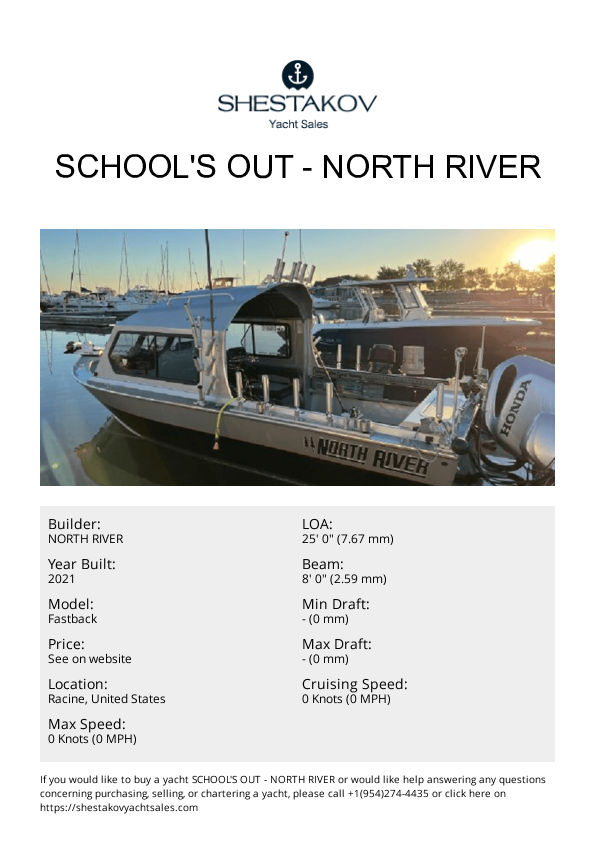 SHESTAKOV
Yacht Sales

SCHOOL'S OUT - NORTH RIVER

NORTH RIVER

HONDA

Builder:
NORTH RIVER

Year Built:
2021

Model:
Fastback

Price:
See on website

Location:
Racine, United States

Max Speed:
0 Knots (0 MPH)

LOA:
25' 0" (7.67 mm)

Beam:
8' 0" (2.59 mm)

Min Draft:
- (0 mm)

Max Draft:
- (0 mm)

Cruising Speed:
0 Knots (0 MPH)

If you would like to buy a yacht SCHOOL'S OUT - NORTH RIVER or would like help answering any questions concerning purchasing, selling, or chartering a yacht, please call +1(954)274-4435 or click here on https://shestakovyachtsales.com